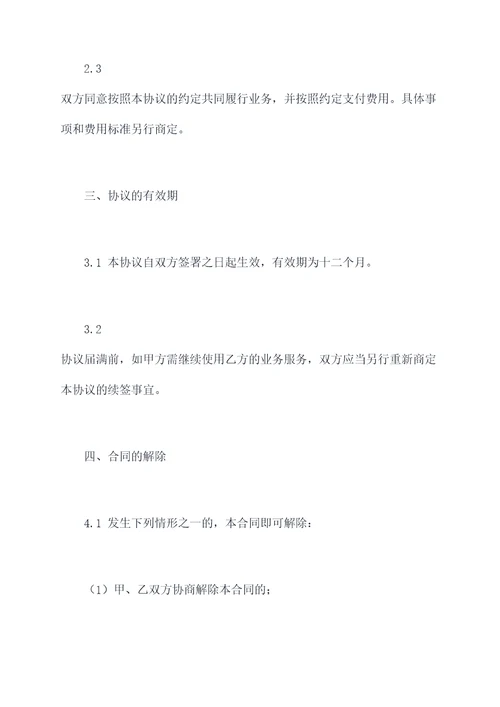 2.3

双方同意按照本协议的约定共同履行业务，并按照约定支付费用。具体事项和费用标准另行商定。

三、协议的有效期

3.1 本协议自双方签署之日起生效，有效期为十二个月。

3.2

协议届满前，如甲方需继续使用乙方的业务服务，双方应当另行重新商定本协议的续签事宜。

四、合同的解除

4.1 发生下列情形之一的，本合同即可解除：

（1）甲、乙双方协商解除本合同的；